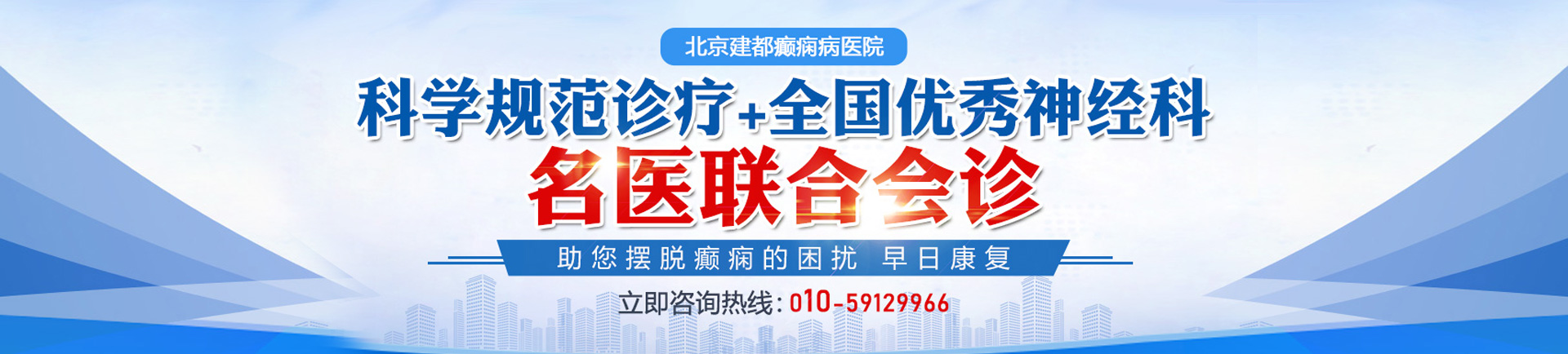 北京建都癫痫病医院

科学规范诊疗+全国优秀神经科

名医联合会诊

助您摆脱癫痫的困扰 早日康复

立即咨询热线：010-59129966